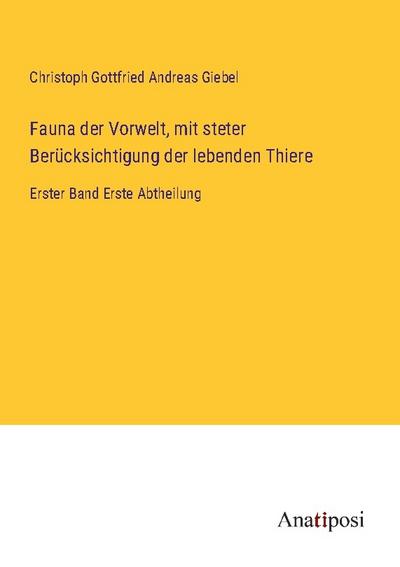 Christoph Gottfried Andreas Giebel

Fauna der Vorwelt, mit steter Berücksichtigung der lebenden Thiere

Erster Band Erste Abtheilung

Anatiposi